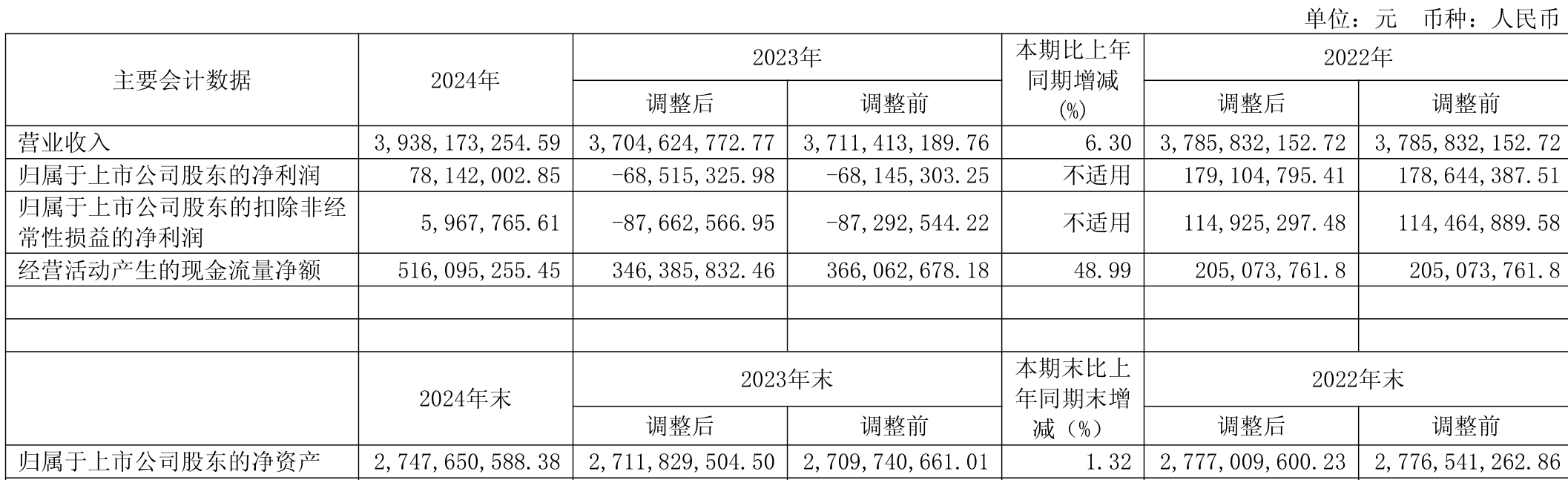 单位：元 币种：人民币

| 主要会计数据 | 2024年 | 2023年 | | 本期比上年同期增减(%) | 2022年 | |
|---|---|---|---|---|---|---|
| | | 调整后 | 调整前 | | 调整后 | 调整前 |
| 营业收入 | 3,938,173,254.59 | 3,704,624,772.77 | 3,711,413,189.76 | 6.30 | 3,785,832,152.72 | 3,785,832,152.72 |
| 归属于上市公司股东的净利润 | 78,142,002.85 | -68,515,325.98 | -68,145,303.25 | 不适用 | 179,104,795.41 | 178,644,387.51 |
| 归属于上市公司股东的扣除非经常性损益的净利润 | 5,967,765.61 | -87,662,566.95 | -87,292,544.22 | 不适用 | 114,925,297.48 | 114,464,889.58 |
| 经营活动产生的现金流量净额 | 516,095,255.45 | 346,385,832.46 | 366,062,678.18 | 48.99 | 205,073,761.8 | 205,073,761.8 |
| | | | | | | |
| | | | | | | |
| | 2024年末 | 2023年末 | | 本期末比上年同期末增减（%） | 2022年末 | |
| | | 调整后 | 调整前 | | 调整后 | 调整前 |
| 归属于上市公司股东的净资产 | 2,747,650,588.38 | 2,711,829,504.50 | 2,709,740,661.01 | 1.32 | 2,777,009,600.23 | 2,776,541,262.86 |